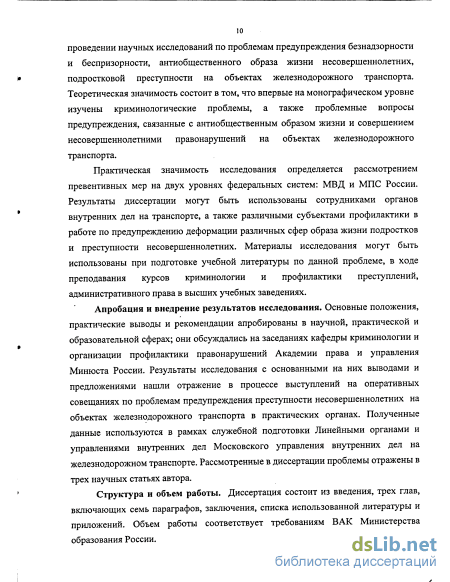 10

проведении научных исследований по проблемам предупреждения безнадзорности и беспризорности, антиобщественного образа жизни несовершеннолетних, подростковой преступности на объектах железнодорожного транспорта. Теоретическая значимость состоит в том, что впервые на монографическом уровне изучены криминологические проблемы, а также проблемные вопросы предупреждения, связанные с антиобщественным образом жизни и совершением несовершеннолетними правонарушений на объектах железнодорожного транспорта.

Практическая значимость исследования определяется рассмотрением превентивных мер на двух уровнях федеральных систем: МВД и МПС России. Результаты диссертации могут быть использованы сотрудниками органов внутренних дел на транспорте, а также различными субъектами профилактики в работе по предупреждению деформации различных сфер образа жизни подростков и преступности несовершеннолетних. Материалы исследования могут быть использованы при подготовке учебной литературы по данной проблеме, в ходе преподавания курсов криминологии и профилактики преступлений, административного права в высших учебных заведениях.

Апробация и внедрение результатов исследования. Основные положения, практические выводы и рекомендации апробированы в научной, практической и образовательной сферах; они обсуждались на заседаниях кафедры криминологии и организации профилактики правонарушений Академии права и управления Минюста России. Результаты исследования с основанными на них выводами и предложениями нашли отражение в процессе выступлений на оперативных совещаниях по проблемам предупреждения преступности несовершеннолетних на объектах железнодорожного транспорта в практических органах. Полученные данные используются в рамках служебной подготовки Линейными органами и управлениями внутренних дел Московского управления внутренних дел на железнодорожном транспорте. Рассмотренные в диссертации проблемы отражены в трех научных статьях автора.

Структура и объем работы. Диссертация состоит из введения, трех глав, включающих семь параграфов, заключения, списка использованной литературы и приложений. Объем работы соответствует требованиям ВАК Министерства образования России.

dsLib.net
библиотека диссертаций